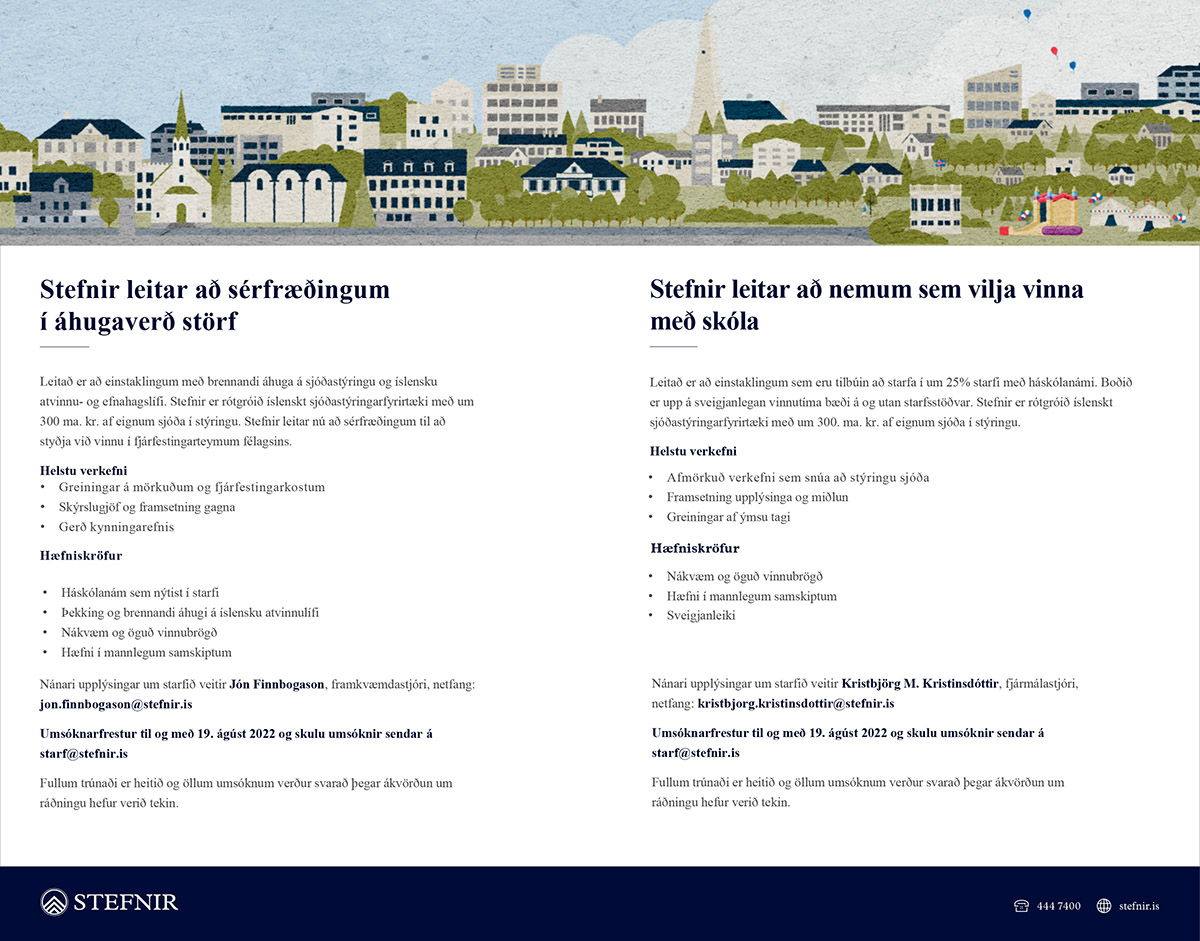 Stefnir leitar að sérfræðingum í áhugaverð störf

Leitað er að einstaklingum með brennandi áhuga á sjóðastýringu og íslensku atvinnu- og efnahagslífi. Stefnir er rótgróið íslenskt sjóðastýringarfyrirtæki með um 300 ma. kr. af eignum sjóða í stýringu. Stefnir leitar nú að sérfræðingum til að styðja við vinnu í fjárfestingarteymum félagsins.

Helstu verkefni
• Greiningar á mörkuðum og fjárfestingarkostum
• Skýrslugjöf og framsetning gagna
• Gerð kynningarefnis

Hæfniskröfur

• Háskólanám sem nýtist í starfi
• Þekking og brennandi áhugi á íslensku atvinnulífi
• Nákvæm og öguð vinnubrögð
• Hæfni í mannlegum samskiptum

Nánari upplýsingar um starfið veitir Jón Finnbogason, framkvæmdastjóri, netfang: jon.finnbogason@stefnir.is

Umsóknarfrestur til og með 19. ágúst 2022 og skulu umsóknir sendar á starf@stefnir.is

Fullum trúnaði er heitið og öllum umsóknum verður svarað þegar ákvörðun um ráðningu hefur verið tekin.

Stefnir leitar að nemum sem vilja vinna með skóla

Leitað er að einstaklingum sem eru tilbúin að starfa í um 25% starfi með háskólanámi. Boðið er upp á sveigjanlegan vinnutíma bæði á og utan starfsstöðvar. Stefnir er rótgróið íslenskt sjóðastýringarfyrirtæki með um 300. ma. kr. af eignum sjóða í stýringu.

Helstu verkefni
• Afmörkuð verkefni sem snúa að stýringu sjóða
• Framsetning upplýsinga og miðlun
• Greiningar af ýmsu tagi

Hæfniskröfur
• Nákvæm og öguð vinnubrögð
• Hæfni í mannlegum samskiptum
• Sveigjanleiki

Nánari upplýsingar um starfið veitir Kristbjörg M. Kristinsdóttir, fjármálastjóri, netfang: kristbjorg.kristinsdottir@stefnir.is

Umsóknarfrestur til og með 19. ágúst 2022 og skulu umsóknir sendar á starf@stefnir.is

Fullum trúnaði er heitið og öllum umsóknum verður svarað þegar ákvörðun um ráðningu hefur verið tekin.

STEFNIR

444 7400 stefnir.is